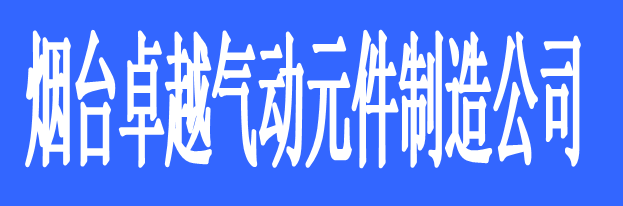 烟台卓越气动元件制造公司